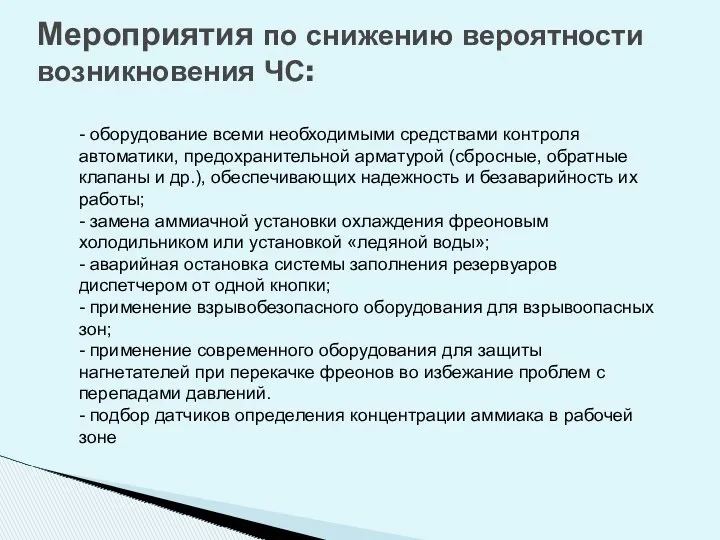 Мероприятия по снижению вероятности возникновения ЧС:

- оборудование всеми необходимыми средствами контроля автоматики, предохранительной арматурой (сбросные, обратные клапаны и др.), обеспечивающих надежность и безаварийность их работы;
- замена аммиачной установки охлаждения фреоновым холодильником или установкой «ледяной воды»;
- аварийная остановка системы заполнения резервуаров диспетчером от одной кнопки;
- применение взрывобезопасного оборудования для взрывоопасных зон;
- применение современного оборудования для защиты нагнетателей при перекачке фреонов во избежание проблем с перепадами давлений.
- подбор датчиков определения концентрации аммиака в рабочей зоне